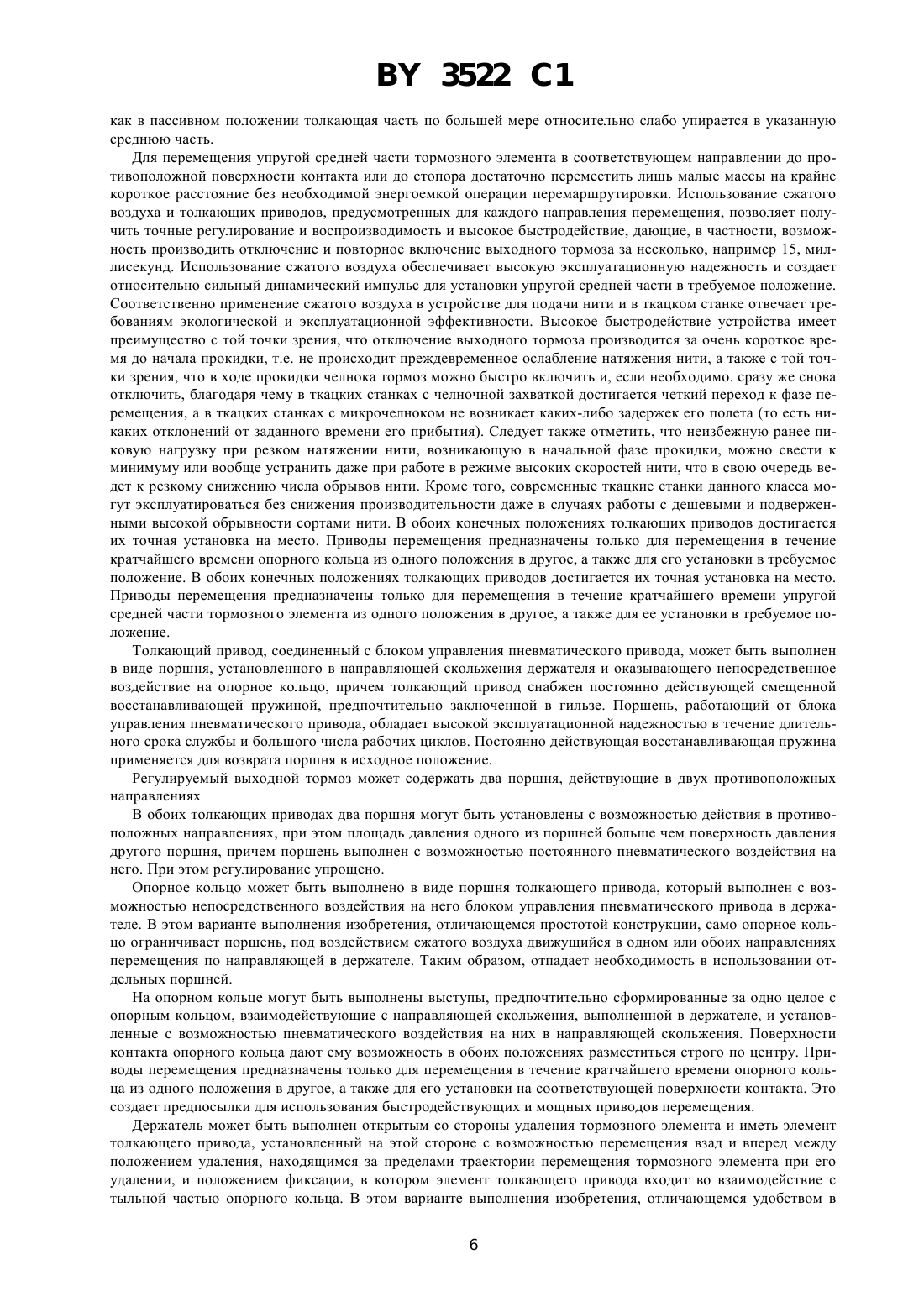 BY 3522 C1

как в пассивном положении толкающая часть по большей мере относительно слабо упирается в указанную среднюю часть.

Для перемещения упругой средней части тормозного элемента в соответствующем направлении до противоположной поверхности контакта или до стопора достаточно переместить лишь малые массы на крайне короткое расстояние без необходимой энергоемкой операции перемаршрутировки. Использование сжатого воздуха и толкающих приводов, предусмотренных для каждого направления перемещения, позволяет получить точные регулирование и воспроизводимость и высокое быстродействие, дающие, в частности, возможность производить отключение и повторное включение выходного тормоза за несколько, например 15, миллисекунд. Использование сжатого воздуха обеспечивает высокую эксплуатационную надежность и создает относительно сильный динамический импульс для установки упругой средней части в требуемое положение. Соответственно применение сжатого воздуха в устройстве для подачи нити и в ткацком станке отвечает требованиям экологической и эксплуатационной эффективности. Высокое быстродействие устройства имеет преимущество с той точки зрения, что отключение выходного тормоза производится за очень короткое время до начала прокидки, т.е. не происходит преждевременное ослабление натяжения нити, а также с той точки зрения, что в ходе прокидки челнока тормоз можно быстро включить и, если необходимо. сразу же снова отключить, благодаря чему в ткацких станках с челночной захваткой достигается четкий переход к фазе перемещения, а в ткацких станках с микрочелноком не возникает каких-либо задержек его полета (то есть никаких отклонений от заданного времени его прибытия). Следует также отметить, что неизбежную ранее пиковую нагрузку при резком натяжении нити, возникающую в начальной фазе прокидки, можно свести к минимуму или вообще устранить даже при работе в режиме высоких скоростей нити, что в свою очередь ведет к резкому снижению числа обрывов нити. Кроме того, современные ткацкие станки данного класса могут эксплуатироваться без снижения производительности даже в случаях работы с дешевыми и подверженными высокой обрывности сортами нити. В обоих конечных положениях толкающих приводов достигается их точная установка на место. Приводы перемещения предназначены только для перемещения в течение кратчайшего времени опорного кольца из одного положения в другое, а также для его установки в требуемое положение. В обоих конечных положениях толкающих приводов достигается их точная установка на место. Приводы перемещения предназначены только для перемещения в течение кратчайшего времени упругой средней части тормозного элемента из одного положения в другое, а также для ее установки в требуемое положение.

Толкающий привод, соединенный с блоком управления пневматического привода, может быть выполнен в виде поршня, установленного в направляющей скольжения держателя и оказывающего непосредственное воздействие на опорное кольцо, причем толкающий привод снабжен постоянно действующей смещенной восстанавливающей пружиной, предпочтительно заключенной в гильзе. Поршень, работающий от блока управления пневматического привода, обладает высокой эксплуатационной надежностью в течение длительного срока службы и большого числа рабочих циклов. Постоянно действующая восстанавливающая пружина применяется для возврата поршня в исходное положение.

Регулируемый выходной тормоз может содержать два поршня, действующие в двух противоположных направлениях

В обоих толкающих приводах два поршня могут быть установлены с возможностью действия в противоположных направлениях, при этом площадь давления одного из поршней больше чем поверхность давления другого поршня, причем поршень выполнен с возможностью постоянного пневматического воздействия на него. При этом регулирование упрощено.

Опорное кольцо может быть выполнено в виде поршня толкающего привода, который выполнен с возможностью непосредственного воздействия на него блоком управления пневматического привода в держателе. В этом варианте выполнения изобретения, отличающемся простотой конструкции, само опорное кольцо ограничивает поршень, под воздействием сжатого воздуха движущийся в одном или обоих направлениях перемещения по направляющей в держателе. Таким образом, отпадает необходимость в использовании отдельных поршней.

На опорном кольце могут быть выполнены выступы, предпочтительно сформированные за одно целое с опорным кольцом, взаимодействующие с направляющей скольжения, выполненной в держателе, и установленные с возможностью пневматического воздействия на них в направляющей скольжения. Поверхности контакта опорного кольца дают ему возможность в обоих положениях разместиться строго по центру. Приводы перемещения предназначены только для перемещения в течение кратчайшего времени опорного кольца из одного положения в другое, а также для его установки на соответствующей поверхности контакта. Это создает предпосылки для использования быстродействующих и мощных приводов перемещения.

Держатель может быть выполнен открытым со стороны удаления тормозного элемента и иметь элемент толкающего привода, установленный на этой стороне с возможностью перемещения взад и вперед между положением удаления, находящимся за пределами траектории перемещения тормозного элемента при его удалении, и положением фиксации, в котором элемент толкающего привода входит во взаимодействие с тыльной частью опорного кольца. В этом варианте выполнения изобретения, отличающемся удобством в

6